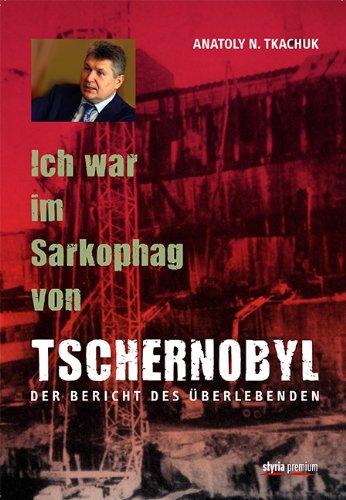 ANATOLY N. TKACHUK

Ich war im Sarkophag von

TSCHERNOBYL

DER BERICHT DES ÜBERLEBENDEN

styria premium